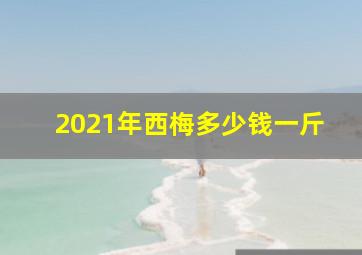 2021年西梅多少钱一斤